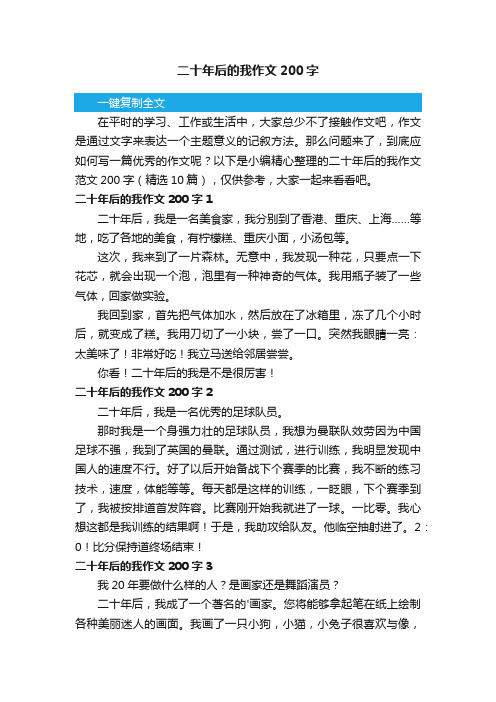 二十年后的我作文 200 字

一键复制全文

在平时的学习、工作或生活中，大家总少不了接触作文吧，作文是通过文字来表达一个主题意义的记叙方法。那么问题来了，到底应如何写一篇优秀的作文呢？以下是小编精心整理的二十年后的我作文范文 200 字（精选 10 篇），仅供参考，大家一起来看看吧。

二十年后的我作文 200 字 1

二十年后，我是一名美食家，我分别到了香港、重庆、上海……等地，吃了各地的美食，有柠檬糕、重庆小面，小汤包等。

这次，我来到了一片森林。无意中，我发现一种花，只要点一下花芯，就会出现一个泡，泡里有一种神奇的气体。我用瓶子装了一些气体，回家做实验。

我回到家，首先把气体加水，然后放在了冰箱里，冻了几个小时后，就变成了糕。我用刀切了一小块，尝了一口。突然我眼睛一亮：太美味了！非常好吃！我立马送给邻居尝尝。

你看！二十年后的我是不是很厉害！

二十年后的我作文 200 字 2

二十年后，我是一名优秀的足球队员。

那时我是一个身强力壮的足球队员，我想为曼联队效劳因为中国足球不强，我到了英国的曼联。通过测试，进行训练，我明显发现中国人的速度不行。好了以后开始备战下个赛季的比赛，我不断的练习技术，速度，体能等等。每天都是这样的训练，一眨眼，下个赛季到了，我被按排道首发阵容。比赛刚开始我就进了一球。一比零。我心想这都是我训练的结果啊！于是，我助攻给队友。他临空抽射进了。2：0！比分保持道终场结束！

二十年后的我作文 200 字 3

我 20 年要做什么样的人？是画家还是舞蹈演员？

二十年后，我成了一个著名的'画家。您将能够拿起笔在纸上绘制各种美丽迷人的画面。我画了一只小狗，小猫，小兔子很喜欢与像，